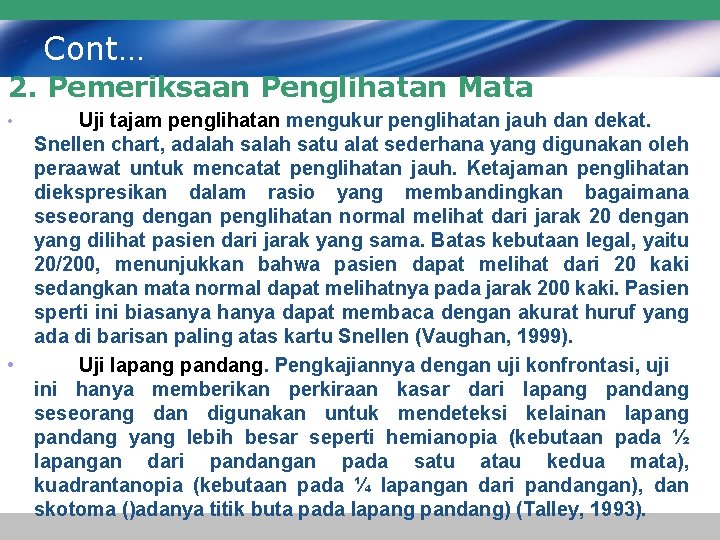 Cont…

2. Pemeriksaan Penglihatan Mata

• Uji tajam penglihatan mengukur penglihatan jauh dan dekat. Snellen chart, adalah salah satu alat sederhana yang digunakan oleh peraawat untuk mencatat penglihatan jauh. Ketajaman penglihatan diekspresikan dalam rasio yang membandingkan bagaimana seseorang dengan penglihatan normal melihat dari jarak 20 dengan yang dilihat pasien dari jarak yang sama. Batas kebutaan legal, yaitu 20/200, menunjukkan bahwa pasien dapat melihat dari 20 kaki sedangkan mata normal dapat melihatnya pada jarak 200 kaki. Pasien sperti ini biasanya hanya dapat membaca dengan akurat huruf yang ada di barisan paling atas kartu Snellen (Vaughan, 1999).

• Uji lapang pandang. Pengkajiannya dengan uji konfrontasi, uji ini hanya memberikan perkiraan kasar dari lapang pandang seseorang dan digunakan untuk mendeteksi kelainan lapang pandang yang lebih besar seperti hemianopia (kebutaan pada ½ lapangan dari pandangan pada satu atau kedua mata), kuadrantanopia (kebutaan pada ¼ lapangan dari pandangan), dan skotoma ()adanya titik buta pada lapang pandang) (Talley, 1993).